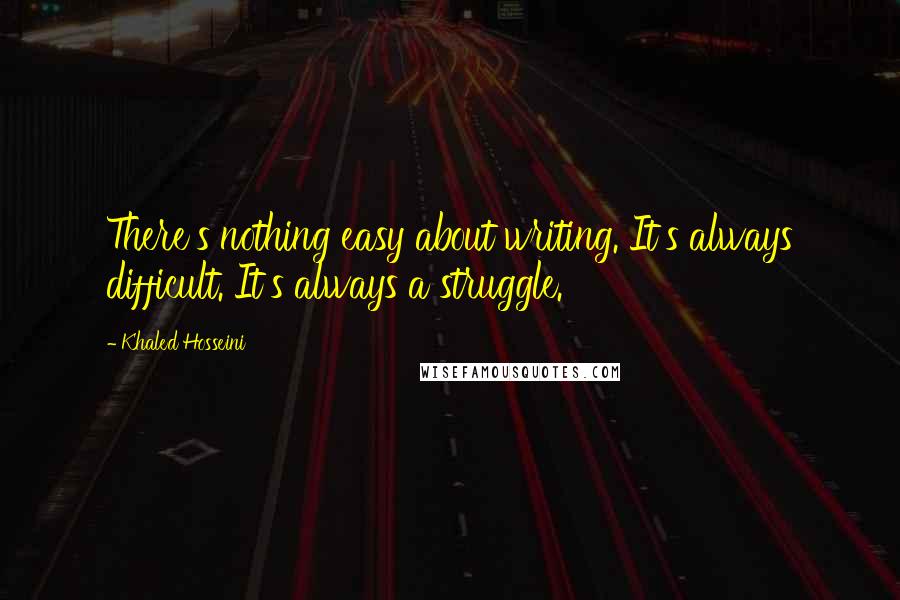 There's nothing easy about writing. It's always difficult. It's always a struggle.

- Khaled Hosseini

WISEFAMOUSQUOTES.COM